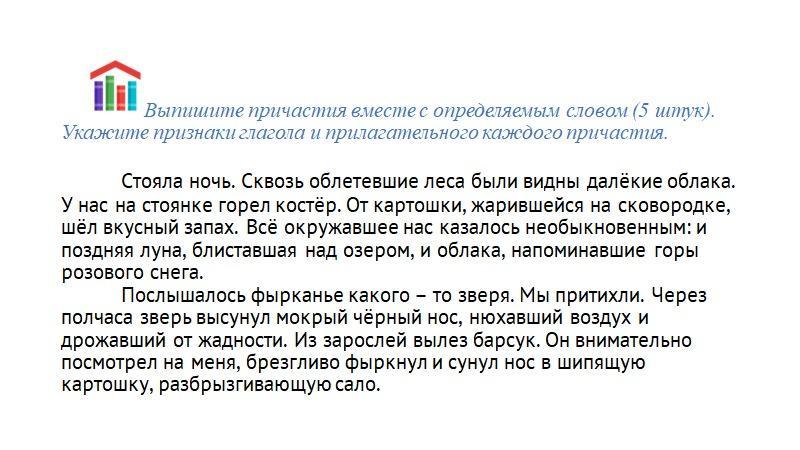 Выпишите причастия вместе с определяемым словом (5 штук). Укажите признаки глагола и прилагательного каждого причастия.

Стояла ночь. Сквозь облетевшие леса были видны далёкие облака. У нас на стоянке горел костёр. От картошки, жарившейся на сковородке, шёл вкусный запах. Всё окружавшее нас казалось необыкновенным: и поздняя луна, блиставшая над озером, и облака, напоминавшие горы розового снега.

Послышалось фырканье какого – то зверя. Мы притихли. Через полчаса зверь высунул мокрый чёрный нос, нюхавший воздух и дрожавший от жадности. Из зарослей вылез барсук. Он внимательно посмотрел на меня, брезгливо фыркнул и сунул нос в шипящую картошку, разбрызгивающую сало.